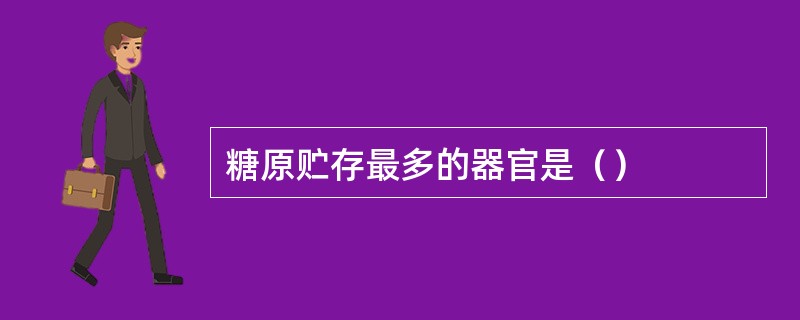 糖原贮存最多的器官是（）